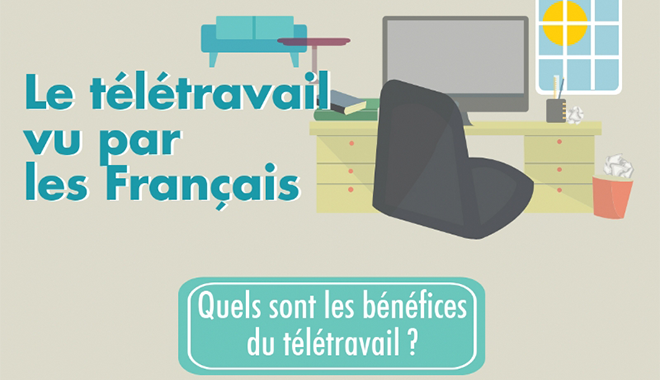 Le télétravail vu par les Français

Quels sont les bénéfices du télétravail ?